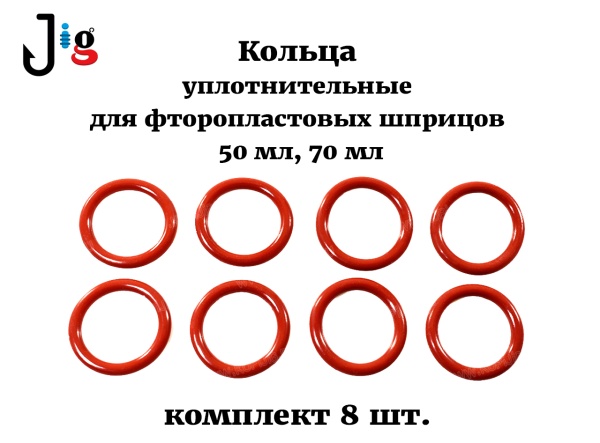 Jig

Кольца
уплотнительные
для фторопластовых шприцов
50 мл, 70 мл

комплект 8 шт.